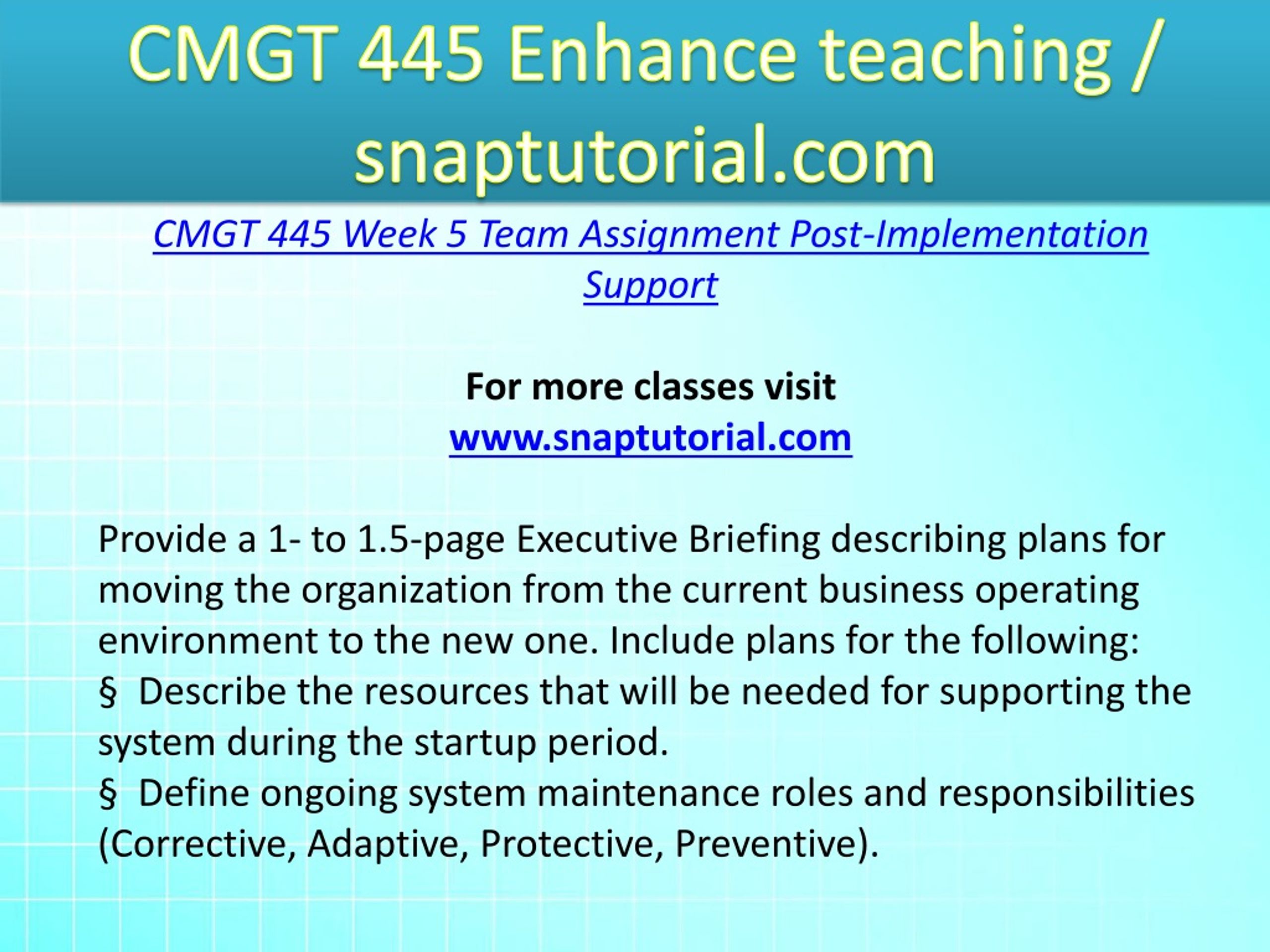 CMGT 445 Enhance teaching / snaptutorial.com

CMGT 445 Week 5 Team Assignment Post-Implementation Support

For more classes visit
www.snaptutorial.com

Provide a 1- to 1.5-page Executive Briefing describing plans for moving the organization from the current business operating environment to the new one. Include plans for the following:
§ Describe the resources that will be needed for supporting the system during the startup period.
§ Define ongoing system maintenance roles and responsibilities (Corrective, Adaptive, Protective, Preventive).